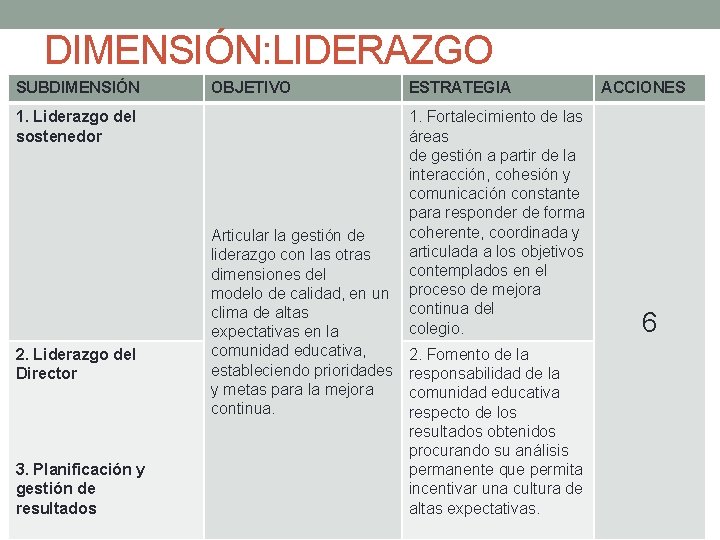 DIMENSIÓN:LIDERAZGO

| SUBDIMENSIÓN | OBJETIVO | ESTRATEGIA | ACCIONES |
|---|---|---|---|
| 1. Liderazgo del sostenedor | Articular la gestión de liderazgo con las otras dimensiones del modelo de calidad, en un clima de altas expectativas en la comunidad educativa, estableciendo prioridades y metas para la mejora continua. | 1. Fortalecimiento de las áreas de gestión a partir de la interacción, cohesión y comunicación constante para responder de forma coherente, coordinada y articulada a los objetivos contemplados en el proceso de mejora continua del colegio. | 6 |
| 2. Liderazgo del Director  3. Planificación y gestión de resultados | | 2. Fomento de la responsabilidad de la comunidad educativa respecto de los resultados obtenidos procurando su análisis permanente que permita incentivar una cultura de altas expectativas. | |